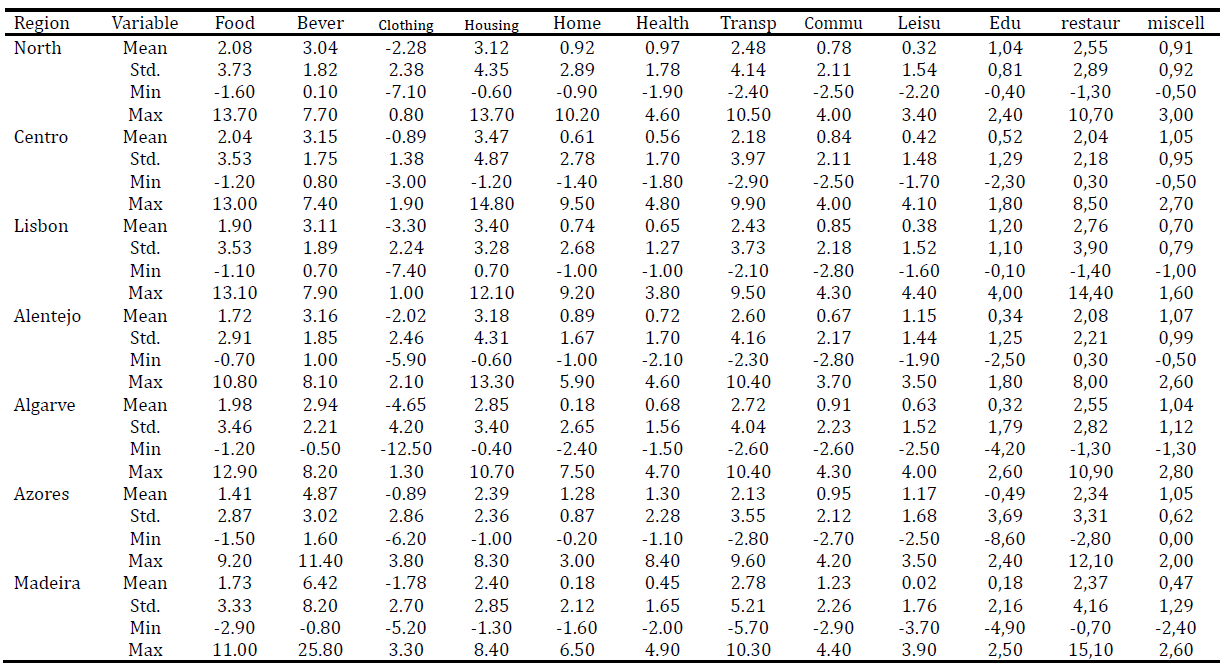 | Region | Variable | Food | Bever | Clothing | Housing | Home | Health | Transp | Commu | Leisu | Edu | restaur | miscell |
|---|---|---|---|---|---|---|---|---|---|---|---|---|---|
| North | Mean | 2.08 | 3.04 | -2.28 | 3.12 | 0.92 | 0.97 | 2.48 | 0.78 | 0.32 | 1,04 | 2,55 | 0,91 |
| | Std. | 3.73 | 1.82 | 2.38 | 4.35 | 2.89 | 1.78 | 4.14 | 2.11 | 1.54 | 0,81 | 2,89 | 0,92 |
| | Min | -1.60 | 0.10 | -7.10 | -0.60 | -0.90 | -1.90 | -2.40 | -2.50 | -2.20 | -0,40 | -1,30 | -0,50 |
| | Max | 13.70 | 7.70 | 0.80 | 13.70 | 10.20 | 4.60 | 10.50 | 4.00 | 3.40 | 2,40 | 10,70 | 3,00 |
| Centro | Mean | 2.04 | 3.15 | -0.89 | 3.47 | 0.61 | 0.56 | 2.18 | 0.84 | 0.42 | 0,52 | 2,04 | 1,05 |
| | Std. | 3.53 | 1.75 | 1.38 | 4.87 | 2.78 | 1.70 | 3.97 | 2.11 | 1.48 | 1,29 | 2,18 | 0,95 |
| | Min | -1.20 | 0.80 | -3.00 | -1.20 | -1.40 | -1.80 | -2.90 | -2.50 | -1.70 | -2,30 | 0,30 | -0,50 |
| | Max | 13.00 | 7.40 | 1.90 | 14.80 | 9.50 | 4.80 | 9.90 | 4.00 | 4.10 | 1,80 | 8,50 | 2,70 |
| Lisbon | Mean | 1.90 | 3.11 | -3.30 | 3.40 | 0.74 | 0.65 | 2.43 | 0.85 | 0.38 | 1,20 | 2,76 | 0,70 |
| | Std. | 3.53 | 1.89 | 2.24 | 3.28 | 2.68 | 1.27 | 3.73 | 2.18 | 1.52 | 1,10 | 3,90 | 0,79 |
| | Min | -1.10 | 0.70 | -7.40 | 0.70 | -1.00 | -1.00 | -2.10 | -2.80 | -1.60 | -0,10 | -1,40 | -1,00 |
| | Max | 13.10 | 7.90 | 1.00 | 12.10 | 9.20 | 3.80 | 9.50 | 4.30 | 4.40 | 4,00 | 14,40 | 1,60 |
| Alentejo | Mean | 1.72 | 3.16 | -2.02 | 3.18 | 0.89 | 0.72 | 2.60 | 0.67 | 1.15 | 0,34 | 2,08 | 1,07 |
| | Std. | 2.91 | 1.85 | 2.46 | 4.31 | 1.67 | 1.70 | 4.16 | 2.17 | 1.44 | 1,25 | 2,21 | 0,99 |
| | Min | -0.70 | 1.00 | -5.90 | -0.60 | -1.00 | -2.10 | -2.30 | -2.80 | -1.90 | -2,50 | 0,30 | -0,50 |
| | Max | 10.80 | 8.10 | 2.10 | 13.30 | 5.90 | 4.60 | 10.40 | 3.70 | 3.50 | 1,80 | 8,00 | 2,60 |
| Algarve | Mean | 1.98 | 2.94 | -4.65 | 2.85 | 0.18 | 0.68 | 2.72 | 0.91 | 0.63 | 0,32 | 2,55 | 1,04 |
| | Std. | 3.46 | 2.21 | 4.20 | 3.40 | 2.65 | 1.56 | 4.04 | 2.23 | 1.52 | 1,79 | 2,82 | 1,12 |
| | Min | -1.20 | -0.50 | -12.50 | -0.40 | -2.40 | -1.50 | -2.60 | -2.60 | -2.50 | -4,20 | -1,30 | -1,30 |
| | Max | 12.90 | 8.20 | 1.30 | 10.70 | 7.50 | 4.70 | 10.40 | 4.30 | 4.00 | 2,60 | 10,90 | 2,80 |
| Azores | Mean | 1.41 | 4.87 | -0.89 | 2.39 | 1.28 | 1.30 | 2.13 | 0.95 | 1.17 | -0,49 | 2,34 | 1,05 |
| | Std. | 2.87 | 3.02 | 2.86 | 2.36 | 0.87 | 2.28 | 3.55 | 2.12 | 1.68 | 3,69 | 3,31 | 0,62 |
| | Min | -1.50 | 1.60 | -6.20 | -1.00 | -0.20 | -1.10 | -2.80 | -2.70 | -2.50 | -8,60 | -2,80 | 0,00 |
| | Max | 9.20 | 11.40 | 3.80 | 8.30 | 3.00 | 8.40 | 9.60 | 4.20 | 3.50 | 2,40 | 12,10 | 2,00 |
| Madeira | Mean | 1.73 | 6.42 | -1.78 | 2.40 | 0.18 | 0.45 | 2.78 | 1.23 | 0.02 | 0,18 | 2,37 | 0,47 |
| | Std. | 3.33 | 8.20 | 2.70 | 2.85 | 2.12 | 1.65 | 5.21 | 2.26 | 1.76 | 2,16 | 4,16 | 1,29 |
| | Min | -2.90 | -0.80 | -5.20 | -1.30 | -1.60 | -2.00 | -5.70 | -2.90 | -3.70 | -4,90 | -0,70 | -2,40 |
| | Max | 11.00 | 25.80 | 3.30 | 8.40 | 6.50 | 4.90 | 10.30 | 4.40 | 3.90 | 2,50 | 15,10 | 2,60 |